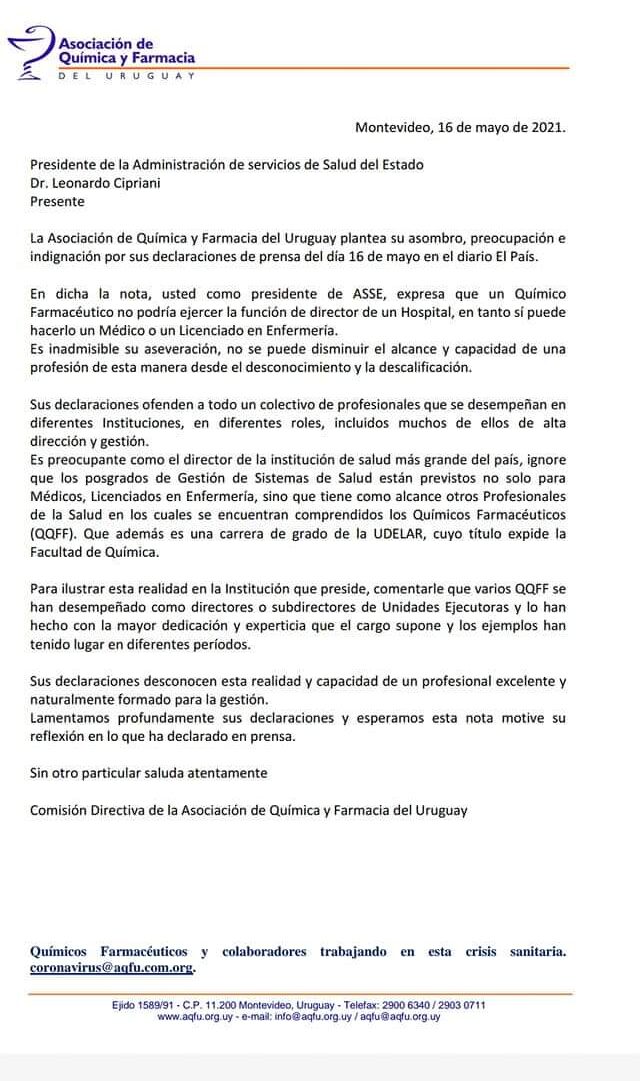 Asociación de Química y Farmacia
DEL URUGUAY

Montevideo, 16 de mayo de 2021.

Presidente de la Administración de servicios de Salud del Estado
Dr. Leonardo Cipriani
Presente

La Asociación de Química y Farmacia del Uruguay plantea su asombro, preocupación e indignación por sus declaraciones de prensa del día 16 de mayo en el diario El País.

En dicha la nota, usted como presidente de ASSE, expresa que un Químico Farmacéutico no podría ejercer la función de director de un Hospital, en tanto sí puede hacerlo un Médico o un Licenciado en Enfermería.
Es inadmisible su aseveración, no se puede disminuir el alcance y capacidad de una profesión de esta manera desde el desconocimiento y la descalificación.

Sus declaraciones ofenden a todo un colectivo de profesionales que se desempeñan en diferentes Instituciones, en diferentes roles, incluidos muchos de ellos de alta dirección y gestión.
Es preocupante como el director de la institución de salud más grande del país, ignore que los posgrados de Gestión de Sistemas de Salud están previstos no solo para Médicos, Licenciados en Enfermería, sino que tiene como alcance otros Profesionales de la Salud en los cuales se encuentran comprendidos los Químicos Farmacéuticos (QQFF). Que además es una carrera de grado de la UDELAR, cuyo título expide la Facultad de Química.

Para ilustrar esta realidad en la Institución que preside, comentarle que varios QQFF se han desempeñado como directores o subdirectores de Unidades Ejecutoras y lo han hecho con la mayor dedicación y experticia que el cargo supone y los ejemplos han tenido lugar en diferentes períodos.

Sus declaraciones desconocen esta realidad y capacidad de un profesional excelente y naturalmente formado para la gestión.
Lamentamos profundamente sus declaraciones y esperamos esta nota motive su reflexión en lo que ha declarado en prensa.

Sin otro particular saluda atentamente

Comisión Directiva de la Asociación de Química y Farmacia del Uruguay

Químicos Farmacéuticos y colaboradores trabajando en esta crisis sanitaria. coronavirus@aqfu.com.org.

Ejido 1589/91 - C.P. 11.200 Montevideo, Uruguay - Telefax: 2900 6340 / 2903 0711
www.aqfu.org.uy - e-mail: info@aqfu.org.uy / aqfu@aqfu.org.uy